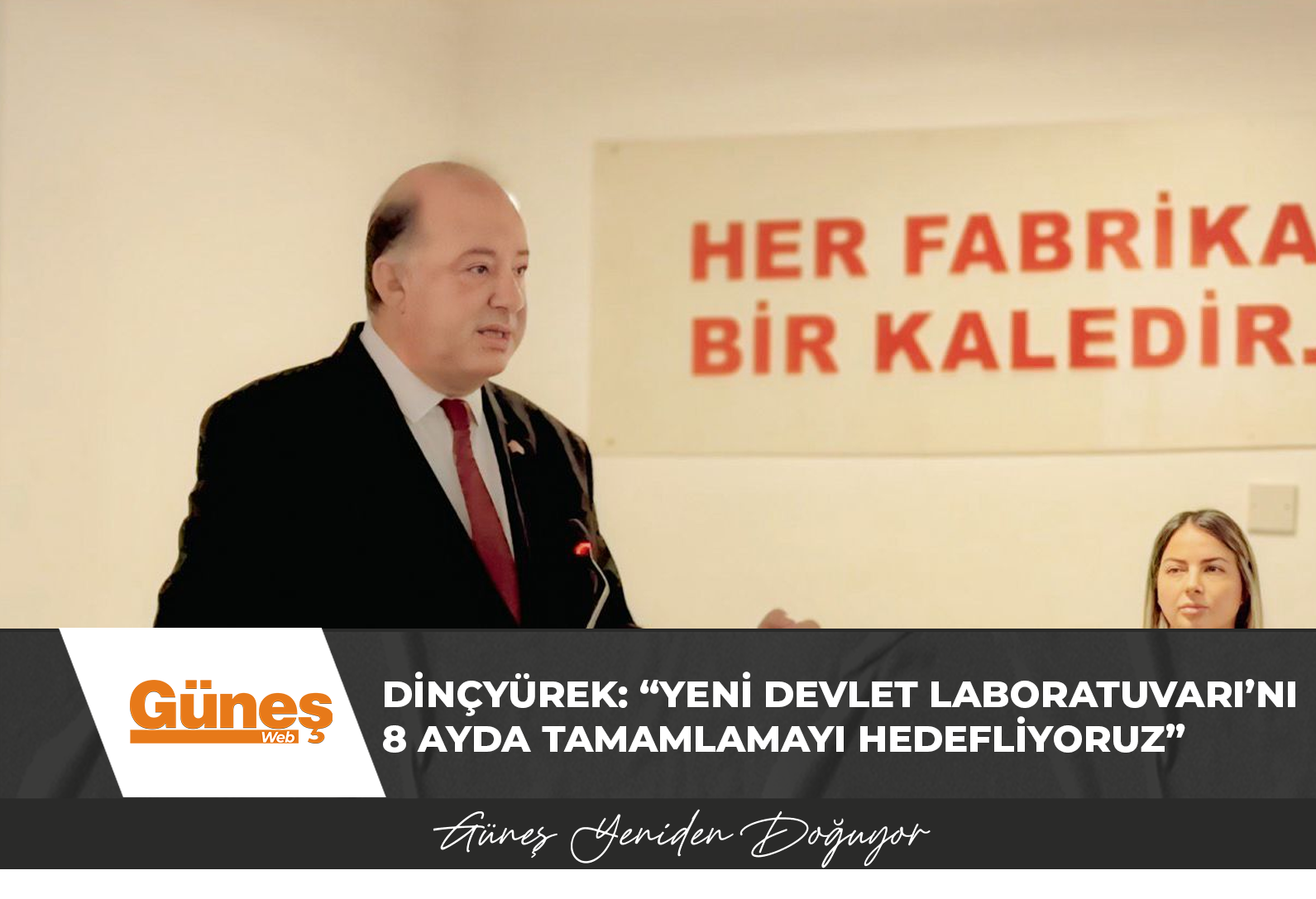 HER FABRİKA
BİR KALEDİR.

Güneş
Web

DİNÇYÜREK: “YENİ DEVLET LABORATUVARI’NI 8 AYDA TAMAMLAMAYI HEDEFLİYORUZ”

Güneş Yeniden Doğuyor